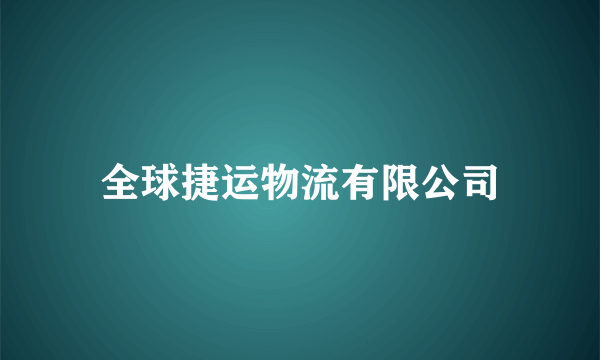 全球捷运物流有限公司